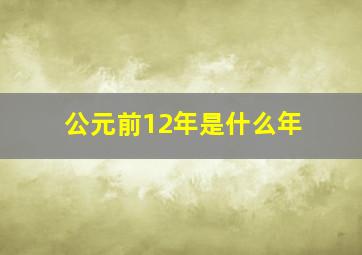 公元前12年是什么年